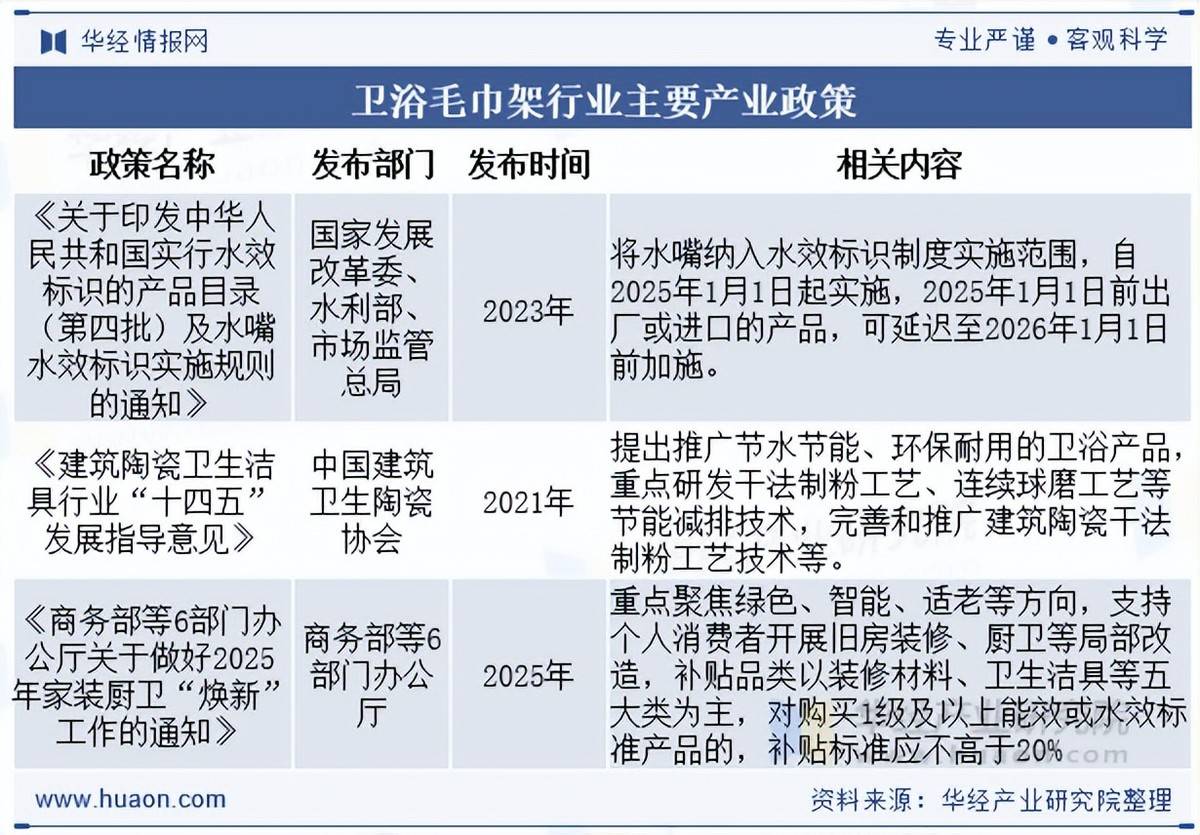 华经情报网

专业严谨 • 客观科学

卫浴毛巾架行业主要产业政策

| 政策名称 | 发布部门 | 发布时间 | 相关内容 |
|---|---|---|---|
| 《关于印发中华人民共和国实行水效标识的产品目录（第四批）及水嘴水效标识实施规则的通知》 | 国家发展改革委、水利部、市场监管总局 | 2023年 | 将水嘴纳入水效标识制度实施范围，自2025年1月1日起实施，2025年1月1日前出厂或进口的产品，可延迟至2026年1月1日前加施。 |
| 《建筑陶瓷卫生洁具行业“十四五”发展指导意见》 | 中国建筑卫生陶瓷协会 | 2021年 | 提出推广节水节能、环保耐用的卫浴产品，重点研发干法制粉工艺、连续球磨工艺等节能减排技术，完善和推广建筑陶瓷干法制粉工艺技术等。 |
| 《商务部等6部门办公厅关于做好2025年家装厨卫“焕新”工作的通知》 | 商务部等6部门办公厅 | 2025年 | 重点聚焦绿色、智能、适老等方向，支持个人消费者开展旧房装修、厨卫等局部改造，补贴品类以装修材料、卫生洁具等五大类为主，对购买1级及以上能效或水效标准产品的，补贴标准应不高于20% |

www.huaon.com

资料来源：华经产业研究院整理